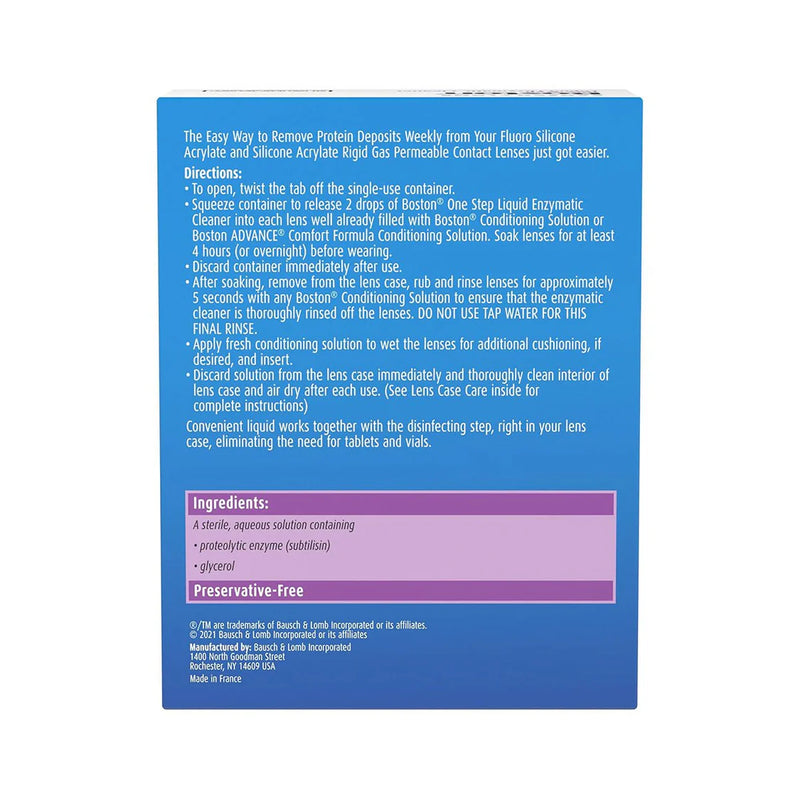 The Easy Way to Remove Protein Deposits Weekly from Your Fluoro Silicone Acrylate and Silicone Acrylate Rigid Gas Permeable Contact Lenses just got easier.

Directions:
• To open, twist the tab off the single-use container.
• Squeeze container to release 2 drops of Boston® One Step Liquid Enzymatic Cleaner into each lens well already filled with Boston® Conditioning Solution or Boston ADVANCE® Comfort Formula Conditioning Solution. Soak lenses for at least 4 hours (or overnight) before wearing.
• Discard container immediately after use.
• After soaking, remove from the lens case, rub and rinse lenses for approximately 5 seconds with any Boston® Conditioning Solution to ensure that the enzymatic cleaner is thoroughly rinsed off the lenses. DO NOT USE TAP WATER FOR THIS FINAL RINSE.
• Apply fresh conditioning solution to wet the lenses for additional cushioning, if desired, and insert.
• Discard solution from the lens case immediately and thoroughly clean interior of lens case and air dry after each use. (See Lens Case Care inside for complete instructions)

Convenient liquid works together with the disinfecting step, right in your lens case, eliminating the need for tablets and vials.

Ingredients:
A sterile, aqueous solution containing
• proteolytic enzyme (subtilisin)
• glycerol

Preservative-Free

®/TM are trademarks of Bausch & Lomb Incorporated or its affiliates.
© 2021 Bausch & Lomb Incorporated or its affiliates
Manufactured by: Bausch & Lomb Incorporated
1400 North Goodman Street
Rochester, NY 14609 USA
Made in France